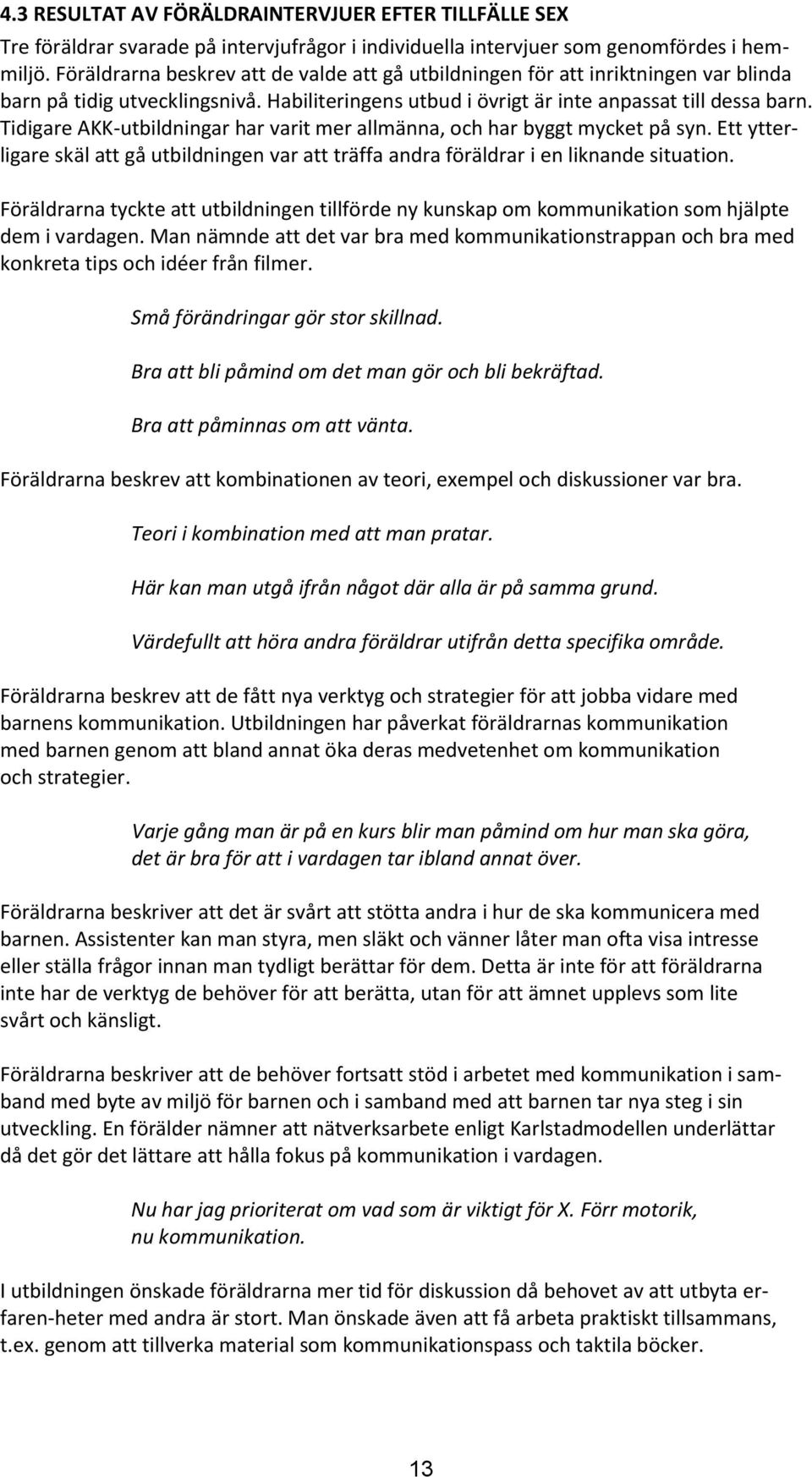 4.3 RESULTAT AV FÖRÄLDRAINTERVJUER EFTER TILLFÄLLE SEX

Tre föräldrar svarade på intervjufrågor i individuella intervjuer som genomfördes i hemmiljö. Föräldrarna beskrev att de valde att gå utbildningen för att inriktningen var blinda barn på tidig utvecklingsnivå. Habiliteringens utbud i övrigt är inte anpassat till dessa barn. Tidigare AKK-utbildningar har varit mer allmänna, och har byggt mycket på syn. Ett ytterligare skäl att gå utbildningen var att träffa andra föräldrar i en liknande situation.

Föräldrarna tyckte att utbildningen tillförde ny kunskap om kommunikation som hjälpte dem i vardagen. Man nämnde att det var bra med kommunikationstrappan och bra med konkreta tips och idéer från filmer.

Små förändringar gör stor skillnad.

Bra att bli påmind om det man gör och bli bekräftad.

Bra att påminnas om att vänta.

Föräldrarna beskrev att kombinationen av teori, exempel och diskussioner var bra.

Teori i kombination med att man pratar.

Här kan man utgå ifrån något där alla är på samma grund.

Värdefullt att höra andra föräldrar utifrån detta specifika område.

Föräldrarna beskrev att de fått nya verktyg och strategier för att jobba vidare med barnens kommunikation. Utbildningen har påverkat föräldrarnas kommunikation med barnen genom att bland annat öka deras medvetenhet om kommunikation och strategier.

Varje gång man är på en kurs blir man påmind om hur man ska göra, det är bra för att i vardagen tar ibland annat över.

Föräldrarna beskriver att det är svårt att stötta andra i hur de ska kommunicera med barnen. Assistenter kan man styra, men släkt och vänner låter man ofta visa intresse eller ställa frågor innan man tydligt berättar för dem. Detta är inte för att föräldrarna inte har de verktyg de behöver för att berätta, utan för att ämnet upplevs som lite svårt och känsligt.

Föräldrarna beskriver att de behöver fortsatt stöd i arbetet med kommunikation i samband med byte av miljö för barnen och i samband med att barnen tar nya steg i sin utveckling. En förälder nämner att nätverksarbete enligt Karlstadmodellen underlättar då det gör det lättare att hålla fokus på kommunikation i vardagen.

Nu har jag prioriterat om vad som är viktigt för X. Förr motorik, nu kommunikation.

I utbildningen önskade föräldrarna mer tid för diskussion då behovet av att utbyta erfaren-heter med andra är stort. Man önskade även att få arbeta praktiskt tillsammans, t.ex. genom att tillverka material som kommunikationspass och taktila böcker.

13